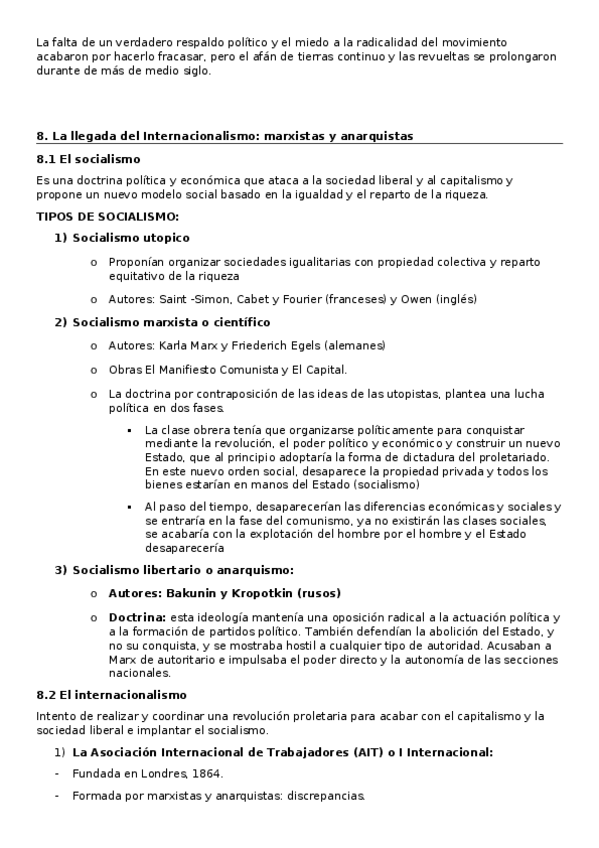 La falta de un verdadero respaldo político y el miedo a la radicalidad del movimiento acabaron por hacerlo fracasar, pero el afán de tierras continuo y las revueltas se prolongaron durante de más de medio siglo.

8. La llegada del Internacionalismo: marxistas y anarquistas

8.1 El socialismo

Es una doctrina política y económica que ataca a la sociedad liberal y al capitalismo y propone un nuevo modelo social basado en la igualdad y el reparto de la riqueza.

TIPOS DE SOCIALISMO:

1) Socialismo utopico

o Proponían organizar sociedades igualitarias con propiedad colectiva y reparto equitativo de la riqueza

o Autores: Saint -Simon, Cabet y Fourier (franceses) y Owen (inglés)

2) Socialismo marxista o científico

o Autores: Karla Marx y Friederich Egels (alemanes)

o Obras El Manifiesto Comunista y El Capital.

o La doctrina por contraposición de las ideas de las utopistas, plantea una lucha política en dos fases.

▪ La clase obrera tenía que organizarse políticamente para conquistar mediante la revolución, el poder político y económico y construir un nuevo Estado, que al principio adoptaría la forma de dictadura del proletariado. En este nuevo orden social, desaparece la propiedad privada y todos los bienes estarían en manos del Estado (socialismo)

▪ Al paso del tiempo, desaparecerían las diferencias económicas y sociales y se entraría en la fase del comunismo, ya no existirán las clases sociales, se acabaría con la explotación del hombre por el hombre y el Estado desaparecería

3) Socialismo libertario o anarquismo:

o Autores: Bakunin y Kropotkin (rusos)

o Doctrina: esta ideología mantenía una oposición radical a la actuación política y a la formación de partidos político. También defendían la abolición del Estado, y no su conquista, y se mostraba hostil a cualquier tipo de autoridad. Acusaban a Marx de autoritario e impulsaba el poder directo y la autonomía de las secciones nacionales.

8.2 El internacionalismo

Intento de realizar y coordinar una revolución proletaria para acabar con el capitalismo y la sociedad liberal e implantar el socialismo.

1) La Asociación Internacional de Trabajadores (AIT) o I Internacional:

- Fundada en Londres, 1864.

- Formada por marxistas y anarquistas: discrepancias.